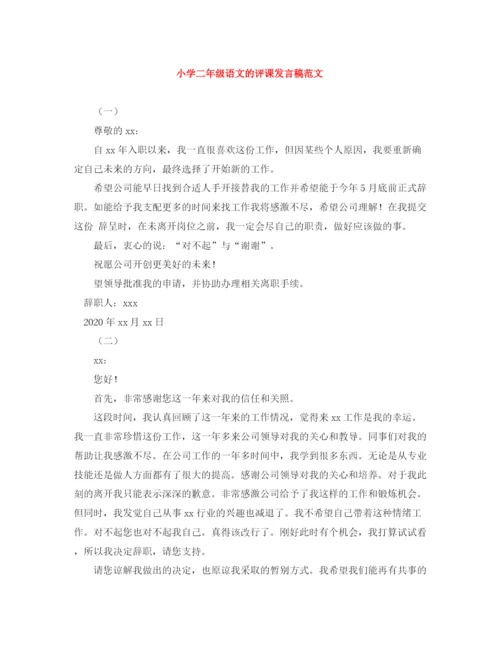 小学二年级语文的评课发言稿范文

（一）

尊敬的 xx：

自 xx 年入职以来，我一直很喜欢这份工作，但因某些个人原因，我要重新确定自己未来的方向，最终选择了开始新的工作。

希望公司能早日找到合适人手开接替我的工作并希望能于今年 5 月底前正式辞职。如能给予我支配更多的时间来找工作我将感激不尽，希望公司理解！在我提交这份 辞呈时，在未离开岗位之前，我一定会尽自己的职责，做好应该做的事。

最后，衷心的说：“对不起”与“谢谢”。

祝愿公司开创更美好的未来！

望领导批准我的申请，并协助办理相关离职手续。

辞职人：xxx

2020 年 xx 月 xx 日

（二）

xx：

您好！

首先，非常感谢您这一年来对我的信任和关照。

这段时间，我认真回顾了这一年来的工作情况，觉得来 xx 工作是我的幸运。我一直非常珍惜这份工作，这一年多来公司领导对我的关心和教导。同事们对我的帮助让我感激不尽。在公司工作的一年多时间中，我学到很多东西。无论是从专业技能还是做人方面都有了很大的提高。感谢公司领导对我的关心和培养。对于我此刻的离开我只能表示深深的歉意。非常感激公司给予了我这样的工作和锻炼机会。但同时，我发觉自己从事 xx 行业的兴趣也减退了。我不希望自己带着这种情绪工作。对不起您也对不起我自己。真得该改行了。刚好此时有个机会，我打算试试看，所以我决定辞职，请您支持。

请您谅解我做出的决定，也原谅我采取的暂别方式。我希望我们能再有共事的